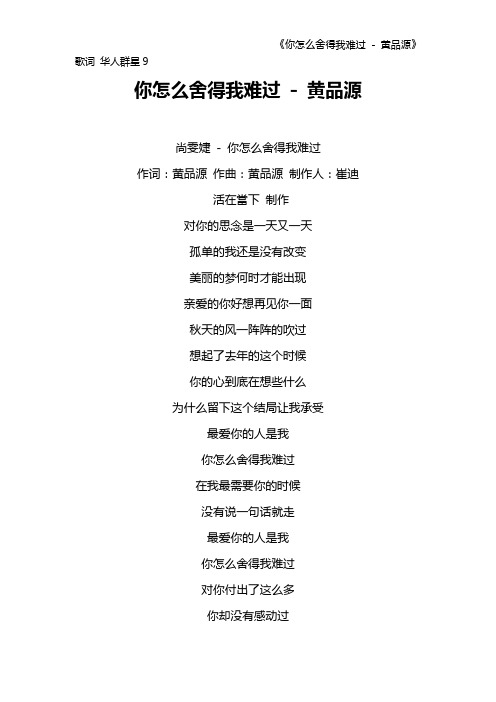 《你怎么舍得我难过 - 黄品源》

歌词 华人群星 9

你怎么舍得我难过 - 黄品源

尚雯婕 - 你怎么舍得我难过

作词：黄品源 作曲：黄品源 制作人：崔迪

活在當下 制作

对你的思念是一天又一天

孤单的我还是没有改变

美丽的梦何时才能出现

亲爱的你好想再见你一面

秋天的风一阵阵的吹过

想起了去年的这个时候

你的心到底在想些什么

为什么留下这个结局让我承受

最爱你的人是我

你怎么舍得我难过

在我最需要你的时候

没有说一句话就走

最爱你的人是我

你怎么舍得我难过

对你付出了这么多

你却没有感动过